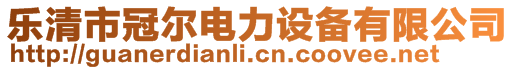 乐清市冠尔电力设备有限公司
http://guanerdianli.cn.coovee.net